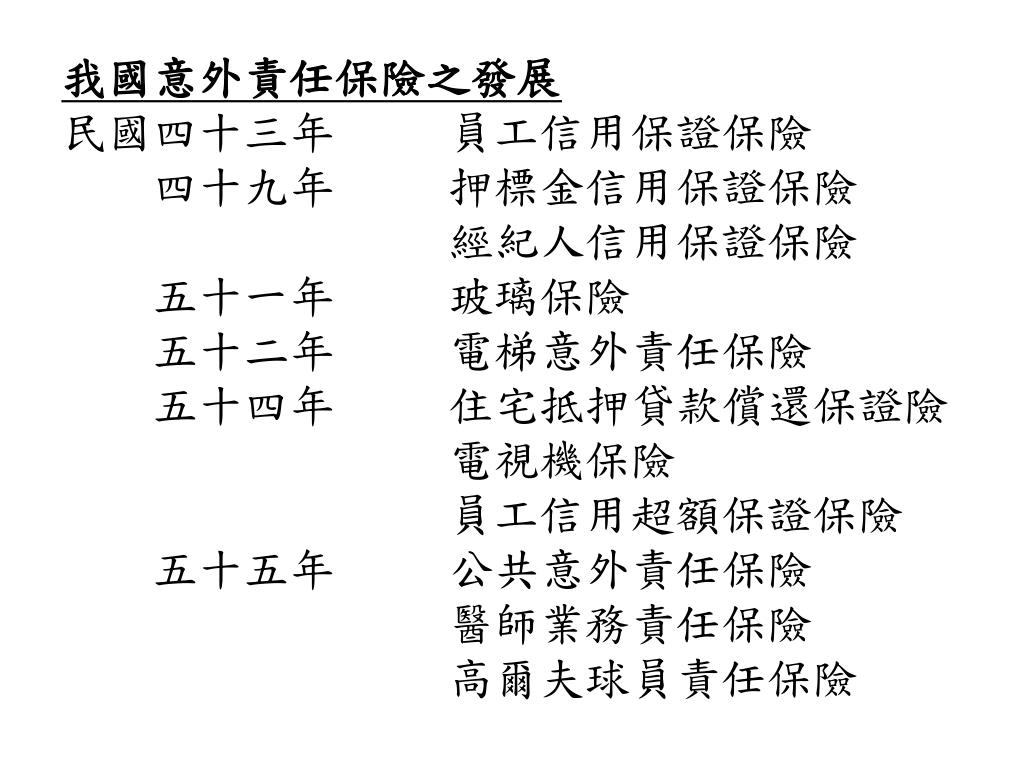 我國意外責任保險之發展

民國四十三年　員工信用保證保險
四十九年　押標金信用保證保險
經紀人信用保證保險
五十一年　玻璃保險
五十二年　電梯意外責任保險
五十四年　住宅抵押貸款償還保證險
電視機保險
員工信用超額保證保險
五十五年　公共意外責任保險
醫師業務責任保險
高爾夫球員責任保險